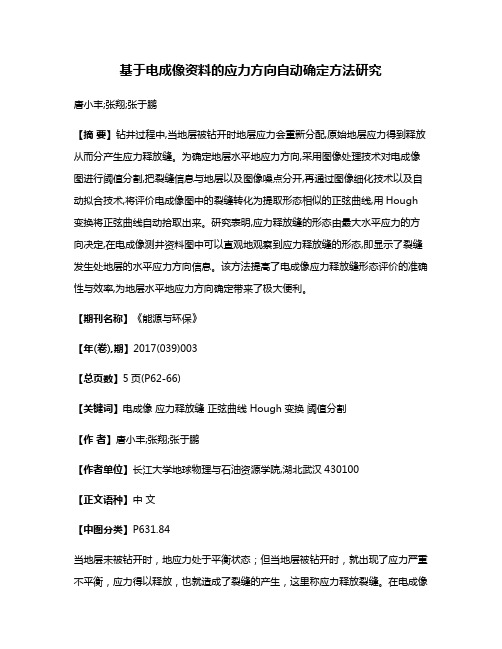 基于电成像资料的应力方向自动确定方法研究

唐小丰;张翔;张于鹏

【摘 要】钻井过程中,当地层被钻开时地层应力会重新分配,原始地层应力得到释放从而分产生应力释放缝。为确定地层水平地应力方向,采用图像处理技术对电成像图进行阈值分割,把裂缝信息与地层以及图像噪点分开,再通过图像细化技术以及自动拟合技术,将评价电成像图中的裂缝转化为提取形态相似的正弦曲线,用 Hough 变换将正弦曲线自动拾取出来。研究表明,应力释放缝的形态由最大水平应力的方向决定,在电成像测井资料图中可以直观地观察到应力释放缝的形态,即显示了裂缝发生处地层的水平应力方向信息。该方法提高了电成像应力释放缝形态评价的准确性与效率,为地层水平地应力方向确定带来了极大便利。

【期刊名称】《能源与环保》

【年(卷),期】2017(039)003

【总页数】5 页(P62-66)

【关键词】电成像 应力释放缝 正弦曲线 Hough 变换 阈值分割

【作 者】唐小丰;张翔;张于鹏

【作者单位】长江大学地球物理与石油资源学院,湖北武汉 430100

【正文语种】中 文

【中图分类】P631.84

当地层未被钻开时，地应力处于平衡状态；但当地层被钻开时，就出现了应力严重不平衡，应力得以释放，也就造成了裂缝的产生，这里称应力释放裂缝。在电成像